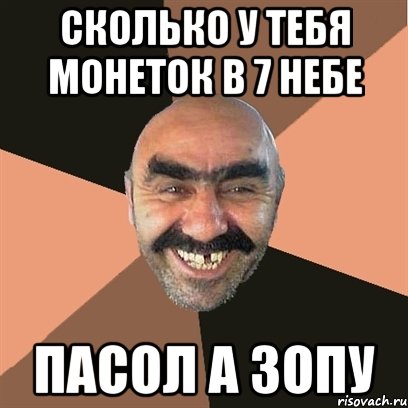 СКОЛЬКО У ТЕБЯ МОНЕТОК В 7 НЕБЕ

ПАСОЛ А ЗОПУ

risovach.ru